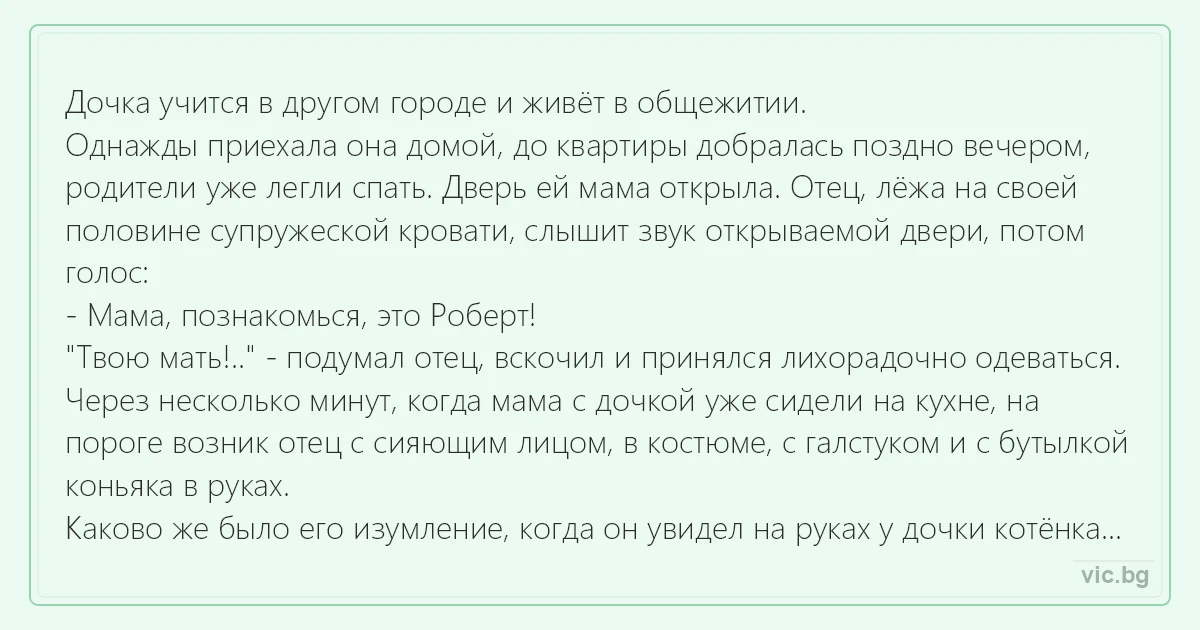 Дочка учится в другом городе и живёт в общежитии.

Однажды приехала она домой, до квартиры добралась поздно вечером, родители уже легли спать. Дверь ей мама открыла. Отец, лёжа на своей половине супружеской кровати, слышит звук открываемой двери, потом голос:

- Мама, познакомься, это Роберт!

"Твою мать!.." - подумал отец, вскочил и принялся лихорадочно одеваться.

Через несколько минут, когда мама с дочкой уже сидели на кухне, на пороге возник отец с сияющим лицом, в костюме, с галстуком и с бутылкой коньяка в руках.

Каково же было его изумление, когда он увидел на руках у дочки котёнка...

vic.bg